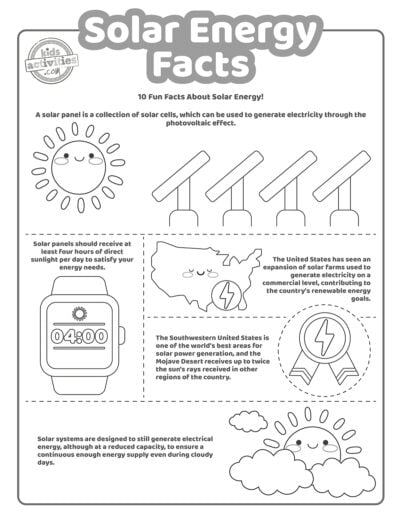 Solar Energy Facts

kids activities .com

10 Fun Facts About Solar Energy!

A solar panel is a collection of solar cells, which can be used to generate electricity through the photovoltaic effect.

Solar panels should receive at least four hours of direct sunlight per day to satisfy your energy needs.

04:00

The United States has seen an expansion of solar farms used to generate electricity on a commercial level, contributing to the country's renewable energy goals.

The Southwestern United States is one of the world's best areas for solar power generation, and the Mojave Desert receives up to twice the sun's rays received in other regions of the country.

Solar systems are designed to still generate electrical energy, although at a reduced capacity, to ensure a continuous enough energy supply even during cloudy days.